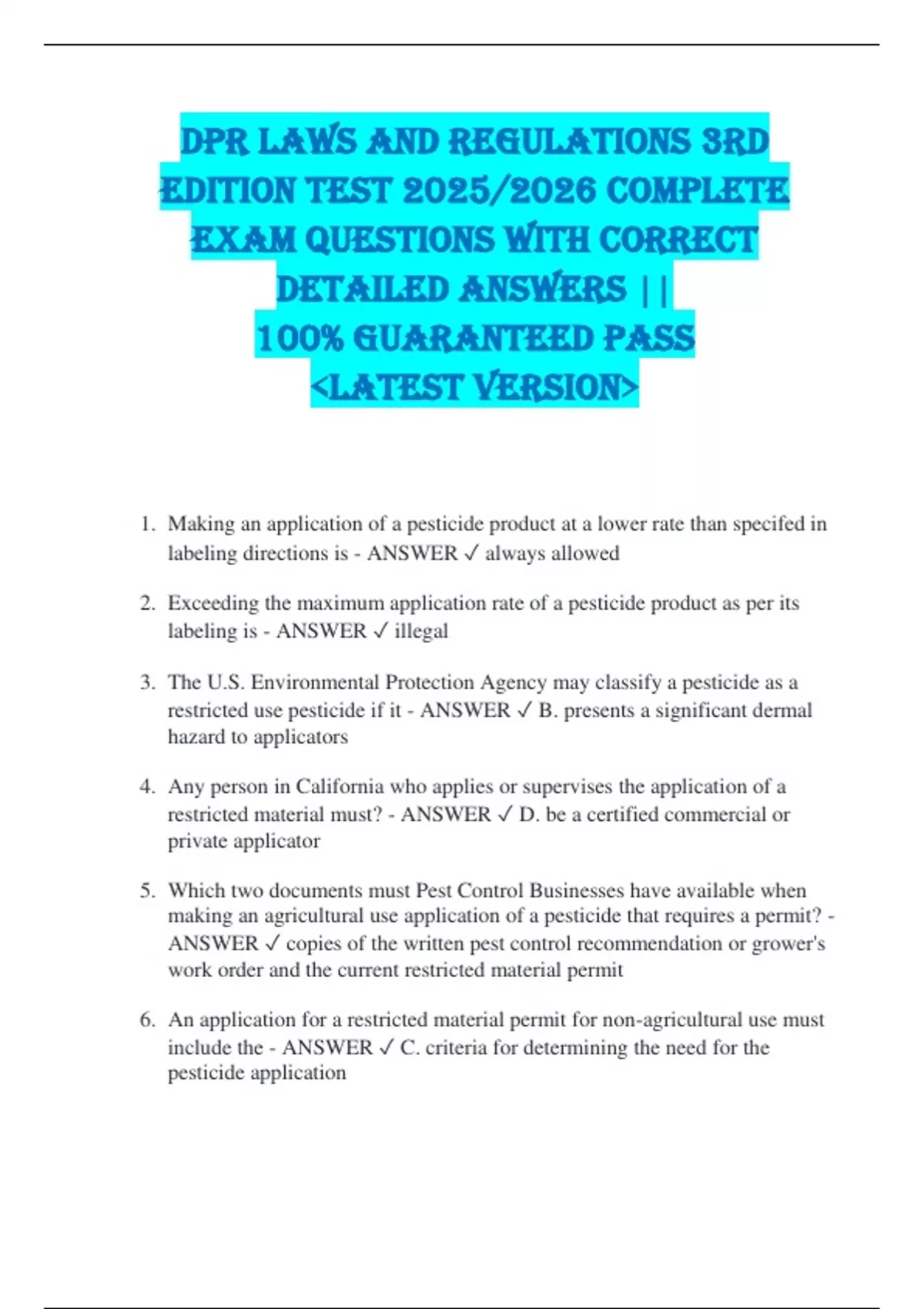 DPR LAWS AND REGULATIONS 3RD EDITION TEST 2025/2026 COMPLETE EXAM QUESTIONS WITH CORRECT DETAILED ANSWERS || 100% GUARANTEED PASS <LATEST VERSION>

1. Making an application of a pesticide product at a lower rate than specifed in labeling directions is - ANSWER ✓ always allowed

2. Exceeding the maximum application rate of a pesticide product as per its labeling is - ANSWER ✓ illegal

3. The U.S. Environmental Protection Agency may classify a pesticide as a restricted use pesticide if it - ANSWER ✓ B. presents a significant dermal hazard to applicators

4. Any person in California who applies or supervises the application of a restricted material must? - ANSWER ✓ D. be a certified commercial or private applicator

5. Which two documents must Pest Control Businesses have available when making an agricultural use application of a pesticide that requires a permit? - ANSWER ✓ copies of the written pest control recommendation or grower's work order and the current restricted material permit

6. An application for a restricted material permit for non-agricultural use must include the - ANSWER ✓ C. criteria for determining the need for the pesticide application